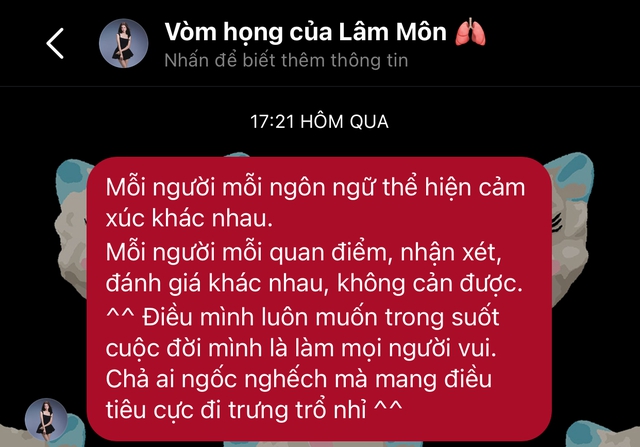 Vòm họng của Lâm Môn 🫁
Nhấn để biết thêm thông tin

17:21 HÔM QUA

Mỗi người mỗi ngôn ngữ thể hiện cảm xúc khác nhau.
Mỗi người mỗi quan điểm, nhận xét, đánh giá khác nhau, không cản được.
^^ Điều mình luôn muốn trong suốt cuộc đời mình là làm mọi người vui.
Chả ai ngốc nghếch mà mang điều tiêu cực đi trưng trổ nhỉ ^^